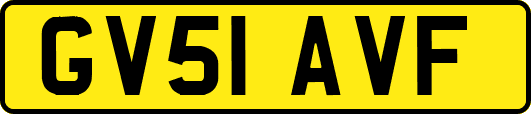 GV51 AVF